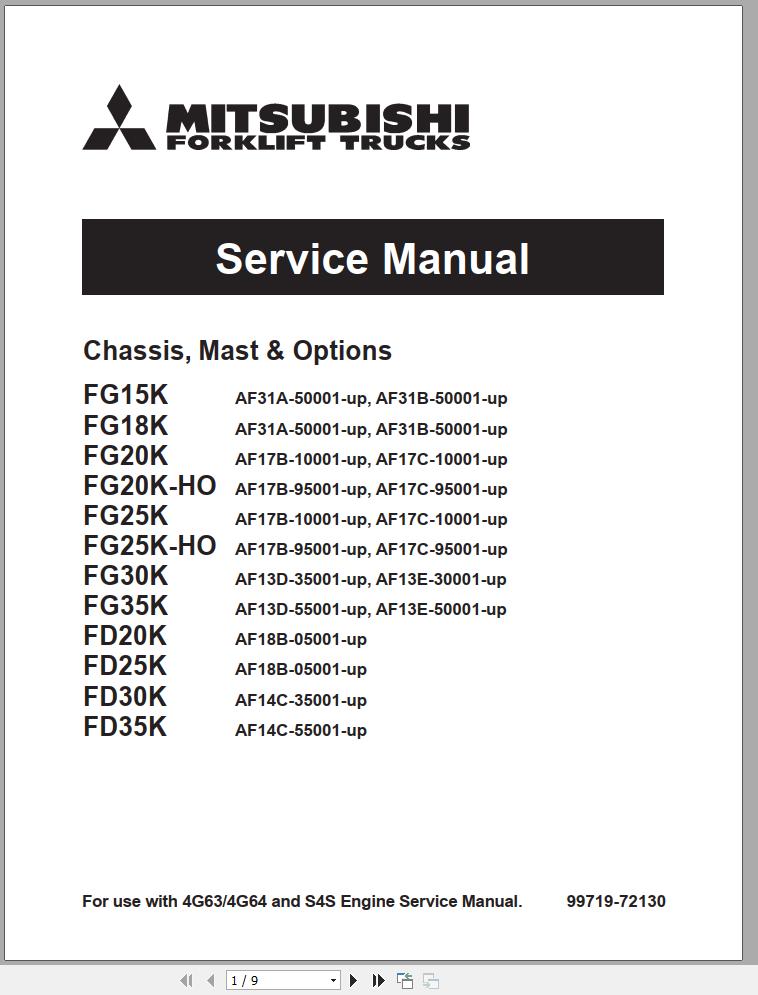 MITSUBISHI
FORKLIFT TRUCKS

Service Manual

Chassis, Mast & Options

FG15K AF31A-50001-up, AF31B-50001-up
FG18K AF31A-50001-up, AF31B-50001-up
FG20K AF17B-10001-up, AF17C-10001-up
FG20K-HO AF17B-95001-up, AF17C-95001-up
FG25K AF17B-10001-up, AF17C-10001-up
FG25K-HO AF17B-95001-up, AF17C-95001-up
FG30K AF13D-35001-up, AF13E-30001-up
FG35K AF13D-55001-up, AF13E-50001-up
FD20K AF18B-05001-up
FD25K AF18B-05001-up
FD30K AF14C-35001-up
FD35K AF14C-55001-up

For use with 4G63/4G64 and S4S Engine Service Manual. 99719-72130

1 / 9